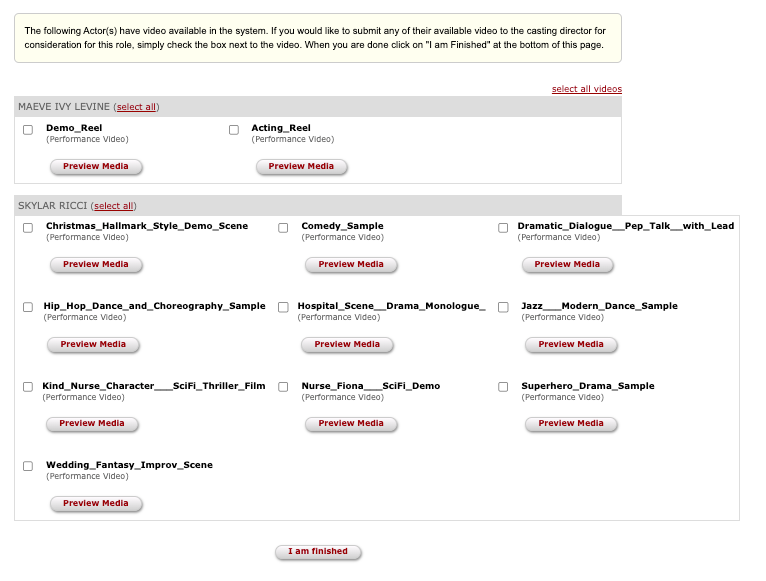 The following Actor(s) have video available in the system. If you would like to submit any of their available video to the casting director for consideration for this role, simply check the box next to the video. When you are done click on "I am Finished" at the bottom of this page.

select all videos

MAEVE IVY LEVINE (select all)

Demo_Reel
(Performance Video)
Preview Media

Acting_Reel
(Performance Video)
Preview Media

SKYLAR RICCI (select all)

Christmas_Hallmark_Style_Demo_Scene
(Performance Video)
Preview Media

Comedy_Sample
(Performance Video)
Preview Media

Dramatic_Dialogue__Pep_Talk__with_Lead
(Performance Video)
Preview Media

Hip_Hop_Dance_and_Choreography_Sample
(Performance Video)
Preview Media

Hospital_Scene__Drama_Monologue_
(Performance Video)
Preview Media

Jazz____Modern_Dance_Sample
(Performance Video)
Preview Media

Kind_Nurse_Character____SciFi_Thriller_Film
(Performance Video)
Preview Media

Nurse_Fiona____SciFi_Demo
(Performance Video)
Preview Media

Superhero_Drama_Sample
(Performance Video)
Preview Media

Wedding_Fantasy_Improv_Scene
(Performance Video)
Preview Media

I am finished